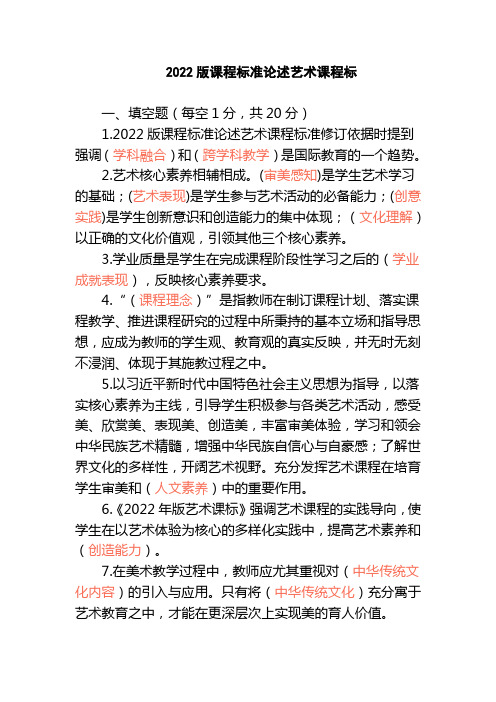 2022 版课程标准论述艺术课程标

一、填空题（每空 1 分，共 20 分）

1.2022 版课程标准论述艺术课程标准修订依据时提到强调（学科融合）和（跨学科教学）是国际教育的一个趋势。

2.艺术核心素养相辅相成。(审美感知)是学生艺术学习的基础；(艺术表现)是学生参与艺术活动的必备能力；(创意实践)是学生创新意识和创造能力的集中体现；（文化理解）以正确的文化价值观，引领其他三个核心素养。

3.学业质量是学生在完成课程阶段性学习之后的（学业成就表现），反映核心素养要求。

4.“（课程理念）”是指教师在制订课程计划、落实课程教学、推进课程研究的过程中所秉持的基本立场和指导思想，应成为教师的学生观、教育观的真实反映，并无时无刻不浸润、体现于其施教过程之中。

5.以习近平新时代中国特色社会主义思想为指导，以落实核心素养为主线，引导学生积极参与各类艺术活动，感受美、欣赏美、表现美、创造美，丰富审美体验，学习和领会中华民族艺术精髓，增强中华民族自信心与自豪感；了解世界文化的多样性，开阔艺术视野。充分发挥艺术课程在培育学生审美和（人文素养）中的重要作用。

6.《2022 年版艺术课标》强调艺术课程的实践导向，使学生在以艺术体验为核心的多样化实践中，提高艺术素养和（创造能力）。

7.在美术教学过程中，教师应尤其重视对（中华传统文化内容）的引入与应用。只有将（中华传统文化）充分寓于艺术教育之中，才能在更深层次上实现美的育人价值。